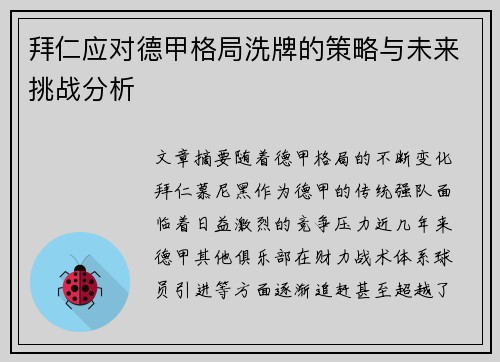 拜仁应对德甲格局洗牌的策略与未来挑战分析

文章摘要随着德甲格局的不断变化拜仁慕尼黑作为德甲的传统强队面临着日益激烈的竞争压力近几年来德甲其他俱乐部在财力战术体系球员引进等方面逐渐追赶甚至超越了